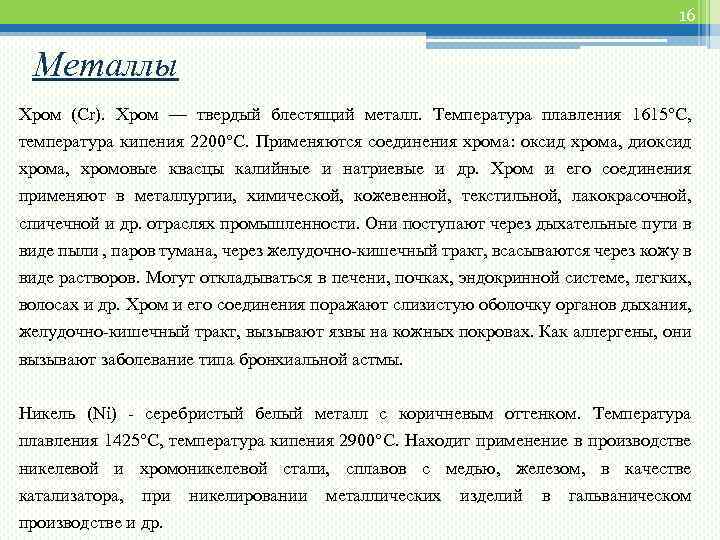 16

Металлы

Хром (Cr). Хром — твердый блестящий металл. Температура плавления 1615°С, температура кипения 2200°С. Применяются соединения хрома: оксид хрома, диоксид хрома, хромовые квасцы калийные и натриевые и др. Хром и его соединения применяют в металлургии, химической, кожевенной, текстильной, лакокрасочной, спичечной и др. отраслях промышленности. Они поступают через дыхательные пути в виде пыли , паров тумана, через желудочно-кишечный тракт, всасываются через кожу в виде растворов. Могут откладываться в печени, почках, эндокринной системе, легких, волосах и др. Хром и его соединения поражают слизистую оболочку органов дыхания, желудочно-кишечный тракт, вызывают язвы на кожных покровах. Как аллергены, они вызывают заболевание типа бронхиальной астмы.

Никель (Ni) - серебристый белый металл с коричневым оттенком. Температура плавления 1425°С, температура кипения 2900°С. Находит применение в производстве никелевой и хромоникелевой стали, сплавов с медью, железом, в качестве катализатора, при никелировании металлических изделий в гальваническом производстве и др.